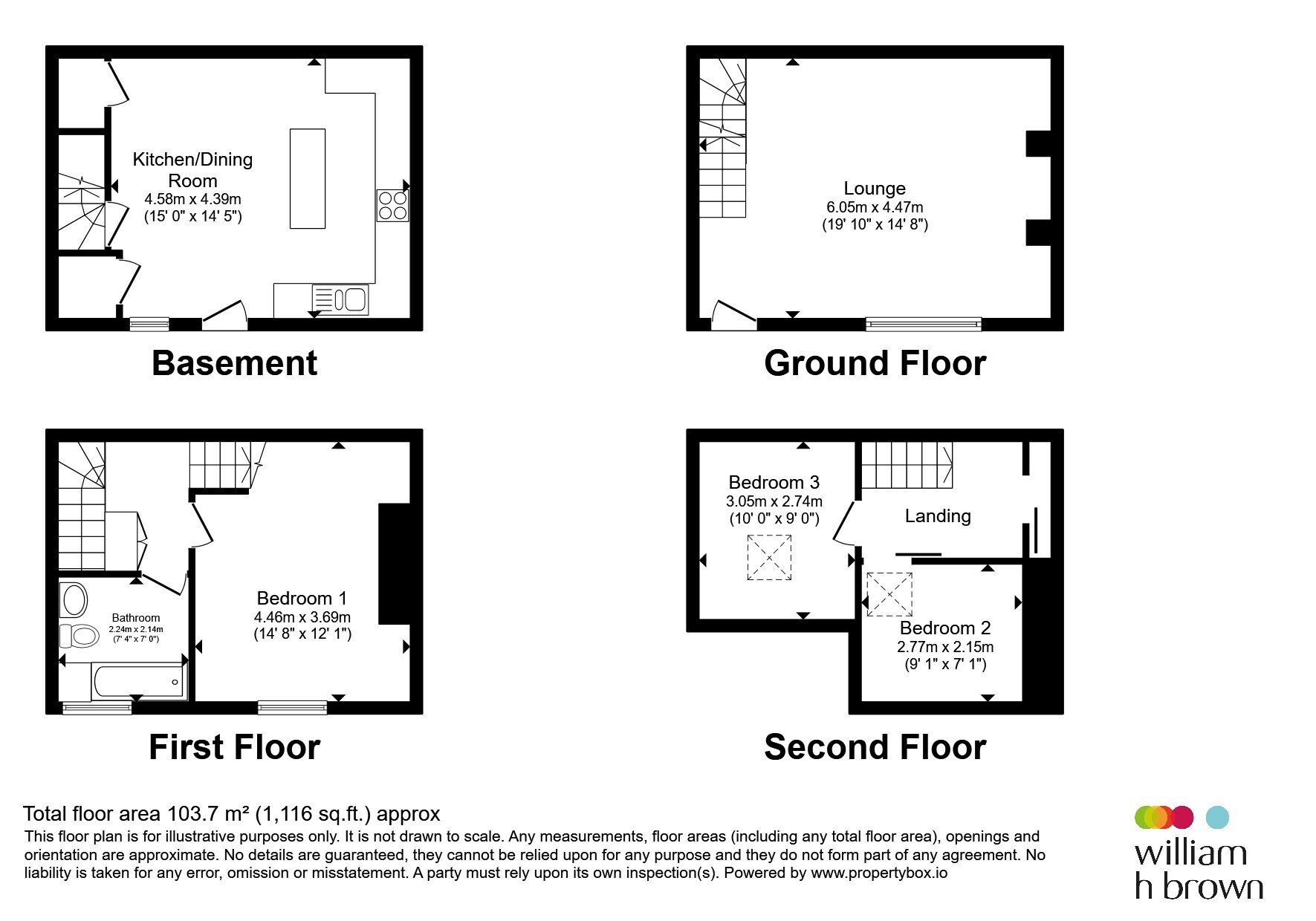 Kitchen/Dining Room
4.58m x 4.39m
(15' 0" x 14' 5")

Basement

Lounge
6.05m x 4.47m
(19' 10" x 14' 8")

Ground Floor

Bathroom
2.24m x 2.14m
(7' 4" x 7' 0")

Bedroom 1
4.46m x 3.69m
(14' 8" x 12' 1")

First Floor

Bedroom 3
3.05m x 2.74m
(10' 0" x 9' 0")

Landing

Bedroom 2
2.77m x 2.15m
(9' 1" x 7' 1")

Second Floor

Total floor area 103.7 m² (1,116 sq.ft.) approx
This floor plan is for illustrative purposes only. It is not drawn to scale. Any measurements, floor areas (including any total floor area), openings and orientation are approximate. No details are guaranteed, they cannot be relied upon for any purpose and they do not form part of any agreement. No liability is taken for any error, omission or misstatement. A party must rely upon its own inspection(s). Powered by www.propertybox.io

william h brown